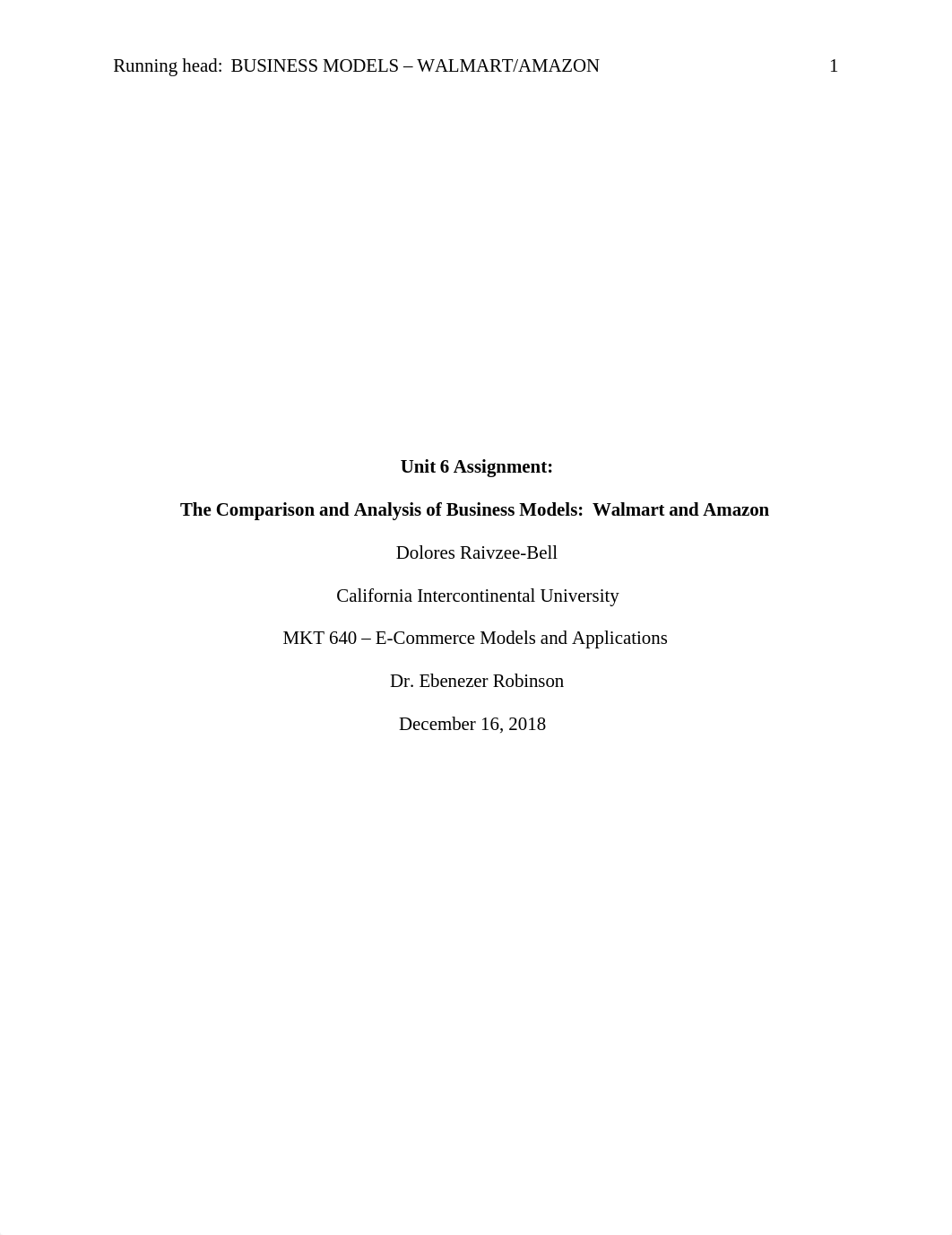 Running head: BUSINESS MODELS – WALMART/AMAZON 1

Unit 6 Assignment:

The Comparison and Analysis of Business Models: Walmart and Amazon

Dolores Raivzee-Bell

California Intercontinental University

MKT 640 – E-Commerce Models and Applications

Dr. Ebenezer Robinson

December 16, 2018